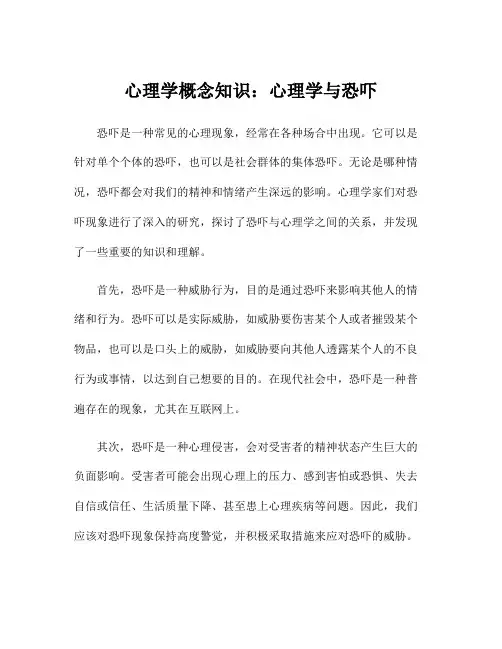 心理学概念知识：心理学与恐吓

恐吓是一种常见的心理现象，经常在各种场合中出现。它可以是针对单个个体的恐吓，也可以是社会群体的集体恐吓。无论是哪种情况，恐吓都会对我们的精神和情绪产生深远的影响。心理学家们对恐吓现象进行了深入的研究，探讨了恐吓与心理学之间的关系，并发现了一些重要的知识和理解。

首先，恐吓是一种威胁行为，目的是通过恐吓来影响其他人的情绪和行为。恐吓可以是实际威胁，如威胁要伤害某个人或者摧毁某个物品，也可以是口头上的威胁，如威胁要向其他人透露某个人的不良行为或事情，以达到自己想要的目的。在现代社会中，恐吓是一种普遍存在的现象，尤其在互联网上。

其次，恐吓是一种心理侵害，会对受害者的精神状态产生巨大的负面影响。受害者可能会出现心理上的压力、感到害怕或恐惧、失去自信或信任、生活质量下降、甚至患上心理疾病等问题。因此，我们应该对恐吓现象保持高度警觉，并积极采取措施来应对恐吓的威胁。